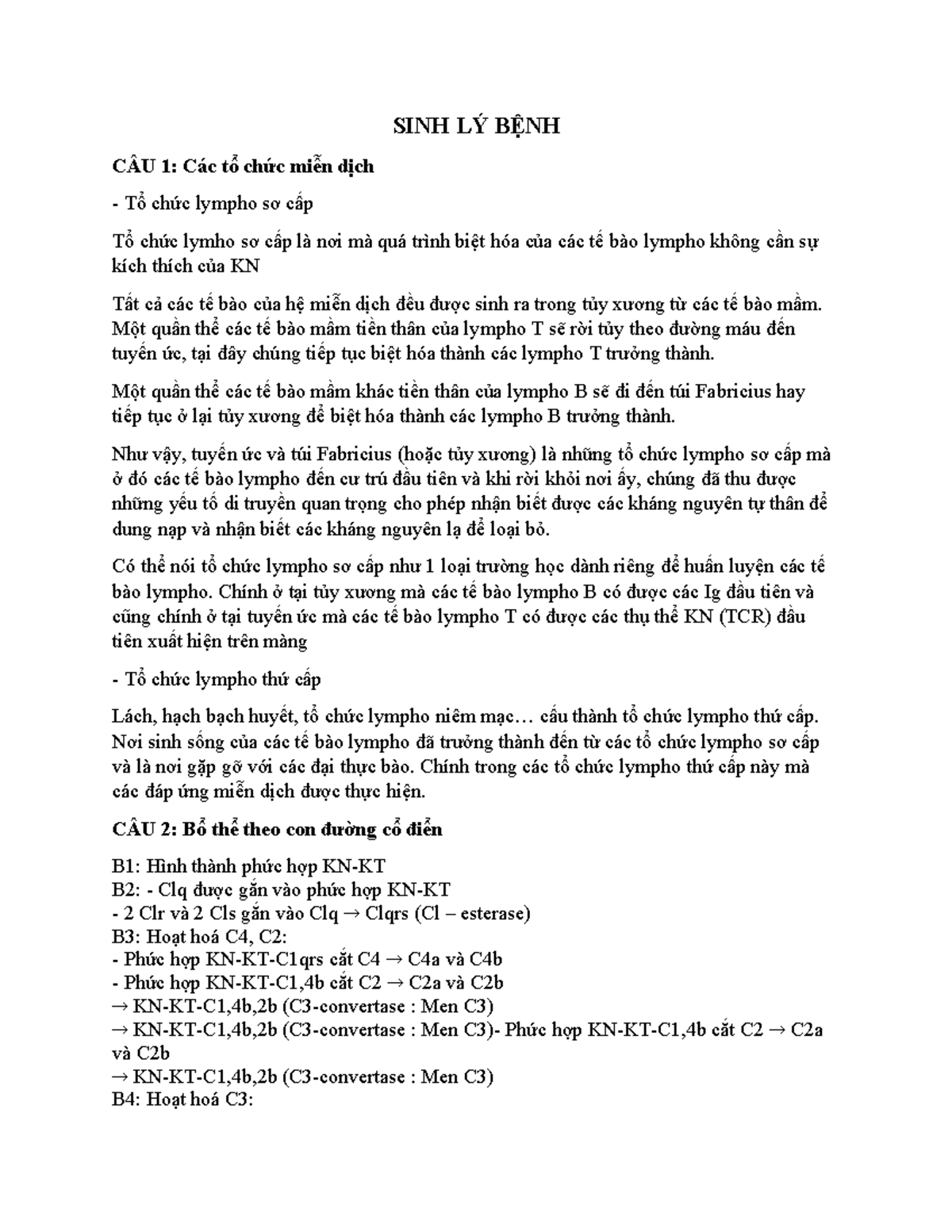 SINH LÝ BỆNH

CÂU 1: Các tổ chức miễn dịch

- Tổ chức lympho sơ cấp

Tổ chức lymho sơ cấp là nơi mà quá trình biệt hóa của các tế bào lympho không cần sự kích thích của KN

Tất cả các tế bào của hệ miễn dịch đều được sinh ra trong tủy xương từ các tế bào mầm. Một quần thể các tế bào mầm tiền thân của lympho T sẽ rời tủy theo đường máu đến tuyến ức, tại đây chúng tiếp tục biệt hóa thành các lympho T trưởng thành.

Một quần thể các tế bào mầm khác tiền thân của lympho B sẽ đi đến túi Fabricius hay tiếp tục ở lại tủy xương để biệt hóa thành các lympho B trưởng thành.

Như vậy, tuyến ức và túi Fabricius (hoặc tủy xương) là những tổ chức lympho sơ cấp mà ở đó các tế bào lympho đến cư trú đầu tiên và khi rời khỏi nơi ấy, chúng đã thu được những yếu tố di truyền quan trọng cho phép nhận biết được các kháng nguyên tự thân để dung nạp và nhận biết các kháng nguyên lạ để loại bỏ.

Có thể nói tổ chức lympho sơ cấp như 1 loại trường học dành riêng để huấn luyện các tế bào lympho. Chính ở tại tủy xương mà các tế bào lympho B có được các Ig đầu tiên và cũng chính ở tại tuyến ức mà các tế bào lympho T có được các thụ thể KN (TCR) đầu tiên xuất hiện trên màng

- Tổ chức lympho thứ cấp

Lách, hạch bạch huyết, tổ chức lympho niêm mạc… cấu thành tổ chức lympho thứ cấp. Nơi sinh sống của các tế bào lympho đã trưởng thành đến từ các tổ chức lympho sơ cấp và là nơi gặp gỡ với các đại thực bào. Chính trong các tổ chức lympho thứ cấp này mà các đáp ứng miễn dịch được thực hiện.

CÂU 2: Bổ thể theo con đường cổ điển

B1: Hình thành phức hợp KN-KT
B2: - Clq được gắn vào phức hợp KN-KT
- 2 Clr và 2 Cls gắn vào Clq → Clqrs (Cl – esterase)
B3: Hoạt hoá C4, C2:
- Phức hợp KN-KT-C1qrs cắt C4 → C4a và C4b
- Phức hợp KN-KT-C1,4b cắt C2 → C2a và C2b
→ KN-KT-C1,4b,2b (C3-convertase : Men C3)
→ KN-KT-C1,4b,2b (C3-convertase : Men C3)- Phức hợp KN-KT-C1,4b cắt C2 → C2a và C2b
→ KN-KT-C1,4b,2b (C3-convertase : Men C3)
B4: Hoạt hoá C3: